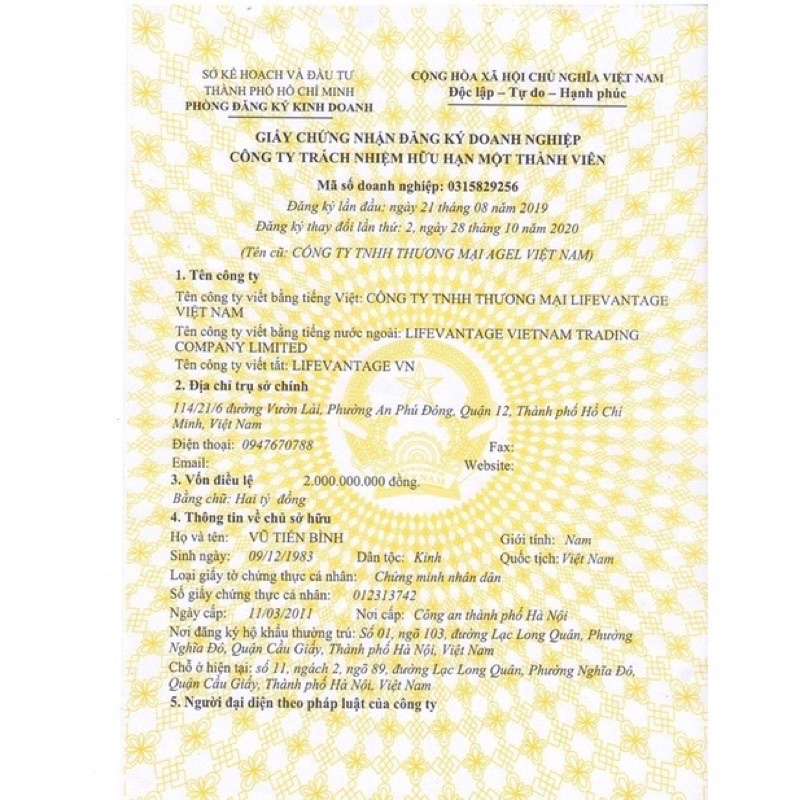 SỞ KẾ HOẠCH VÀ ĐẦU TƯ
THÀNH PHỐ HỒ CHÍ MINH
PHÒNG ĐĂNG KÝ KINH DOANH

CỘNG HÒA XÃ HỘI CHỦ NGHĨA VIỆT NAM
Độc lập – Tự do – Hạnh phúc

GIẤY CHỨNG NHẬN ĐĂNG KÝ DOANH NGHIỆP
CÔNG TY TRÁCH NHIỆM HỮU HẠN MỘT THÀNH VIÊN

Mã số doanh nghiệp: 0315829256
Đăng ký lần đầu: ngày 21 tháng 08 năm 2019
Đăng ký thay đổi lần thứ: 2, ngày 28 tháng 10 năm 2020

(Tên cũ: CÔNG TY TNHH THƯƠNG MẠI AGEL VIỆT NAM)

1. Tên công ty
Tên công ty viết bằng tiếng Việt: CÔNG TY TNHH THƯƠNG MẠI LIFEVANTAGE VIỆT NAM
Tên công ty viết bằng tiếng nước ngoài: LIFEVANTAGE VIETNAM TRADING COMPANY LIMITED
Tên công ty viết tắt: LIFEVANTAGE VN

2. Địa chỉ trụ sở chính
114/21/6 đường Vườn Lài, Phường An Phú Đông, Quận 12, Thành phố Hồ Chí Minh, Việt Nam
Điện thoại: 0947670788 Fax:
Email: Website:

3. Vốn điều lệ 2.000.000.000 đồng.
Bằng chữ: Hai tỷ đồng

4. Thông tin về chủ sở hữu
Họ và tên: VŨ TIẾN BÌNH Giới tính: Nam
Sinh ngày: 09/12/1983 Dân tộc: Kinh Quốc tịch: Việt Nam
Loại giấy tờ chứng thực cá nhân: Chứng minh nhân dân
Số giấy chứng thực cá nhân: 012313742
Ngày cấp: 11/03/2011 Nơi cấp: Công an thành phố Hà Nội
Nơi đăng ký hộ khẩu thường trú: Số 01, ngõ 103, đường Lạc Long Quân, Phường Nghĩa Đô, Quận Cầu Giấy, Thành phố Hà Nội, Việt Nam
Chỗ ở hiện tại: số 11, ngách 2, ngõ 89, đường Lạc Long Quân, Phường Nghĩa Đô, Quận Cầu Giấy, Thành phố Hà Nội, Việt Nam

5. Người đại diện theo pháp luật của công ty